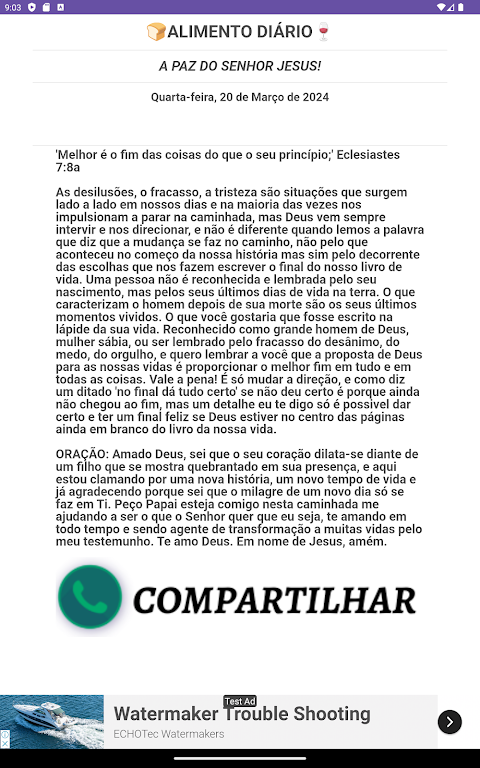 9:03

🍞ALIMENTO DIÁRIO🍷

A PAZ DO SENHOR JESUS!

Quarta-feira, 20 de Março de 2024

'Melhor é o fim das coisas do que o seu princípio;' Eclesiastes 7:8a

As desilusões, o fracasso, a tristeza são situações que surgem lado a lado em nossos dias e na maioria das vezes nos impulsionam a parar na caminhada, mas Deus vem sempre intervir e nos direcionar, e não é diferente quando lemos a palavra que diz que a mudança se faz no caminho, não pelo que aconteceu no começo da nossa história mas sim pelo decorrente das escolhas que nos fazem escrever o final do nosso livro de vida. Uma pessoa não é reconhecida e lembrada pelo seu nascimento, mas pelos seus últimos dias de vida na terra. O que caracterizam o homem depois de sua morte são os seus últimos momentos vividos. O que você gostaria que fosse escrito na lápide da sua vida. Reconhecido como grande homem de Deus, mulher sábia, ou ser lembrado pelo fracasso do desânimo, do medo, do orgulho, e quero lembrar a você que a proposta de Deus para as nossas vidas é proporcionar o melhor fim em tudo e em todas as coisas. Vale a pena! É só mudar a direção, e como diz um ditado 'no final dá tudo certo' se não deu certo é porque ainda não chegou ao fim, mas um detalhe eu te digo só é possível dar certo e ter um final feliz se Deus estiver no centro das páginas ainda em branco do livro da nossa vida.

ORAÇÃO: Amado Deus, sei que o seu coração dilata-se diante de um filho que se mostra quebrantado em sua presença, e aqui estou clamando por uma nova história, um novo tempo de vida e já agradecendo porque sei que o milagre de um novo dia só se faz em Ti. Peço Papai esteja comigo nesta caminhada me ajudando a ser o que o Senhor quer que eu seja, te amando em todo tempo e sendo agente de transformação a muitas vidas pelo meu testemunho. Te amo Deus. Em nome de Jesus, amém.

COMPARTILHAR

Test Ad
Watermaker Trouble Shooting
ECHOTec Watermakers